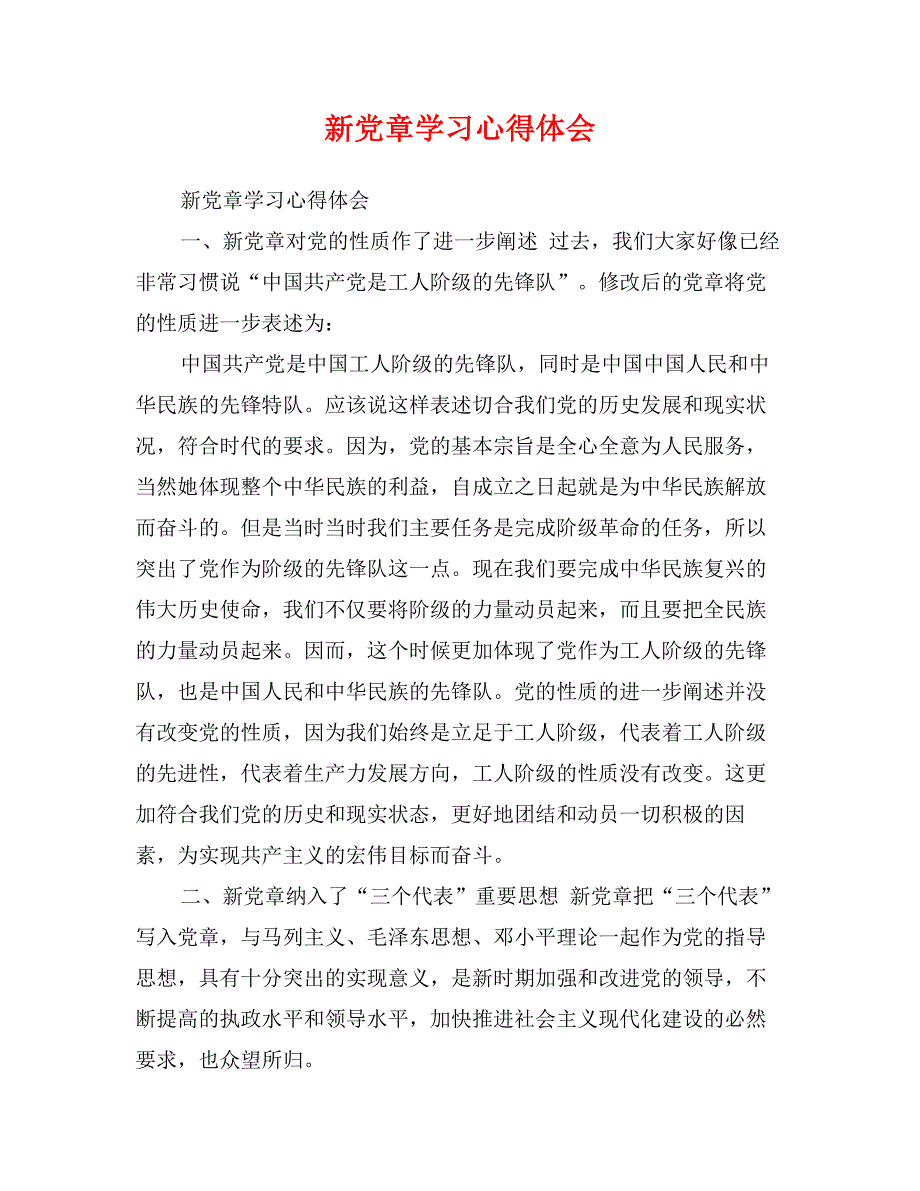 新党章学习心得体会

新党章学习心得体会

一、新党章对党的性质作了进一步阐述 过去，我们大家好像已经非常习惯说“中国共产党是工人阶级的先锋队”。修改后的党章将党的性质进一步表述为：

中国共产党是中国工人阶级的先锋队，同时是中国中国人民和中华民族的先锋特队。应该说这样表述切合我们党的历史发展和现实状况，符合时代的要求。因为，党的基本宗旨是全心全意为人民服务，当然她体现整个中华民族的利益，自成立之日起就是为中华民族解放而奋斗的。但是当时当时我们主要任务是完成阶级革命的任务，所以突出了党作为阶级的先锋队这一点。现在我们要完成中华民族复兴的伟大历史使命，我们不仅要将阶级的力量动员起来，而且要把全民族的力量动员起来。因而，这个时候更加体现了党作为工人阶级的先锋队，也是中国人民和中华民族的先锋队。党的性质的进一步阐述并没有改变党的性质，因为我们始终是立足于工人阶级，代表着工人阶级的先进性，代表着生产力发展方向，工人阶级的性质没有改变。这更加符合我们党的历史和现实状态，更好地团结和动员一切积极的因素，为实现共产主义的宏伟目标而奋斗。

二、新党章纳入了“三个代表”重要思想 新党章把“三个代表”写入党章，与马列主义、毛泽东思想、邓小平理论一起作为党的指导思想，具有十分突出的实现意义，是新时期加强和改进党的领导，不断提高的执政水平和领导水平，加快推进社会主义现代化建设的必然要求，也众望所归。